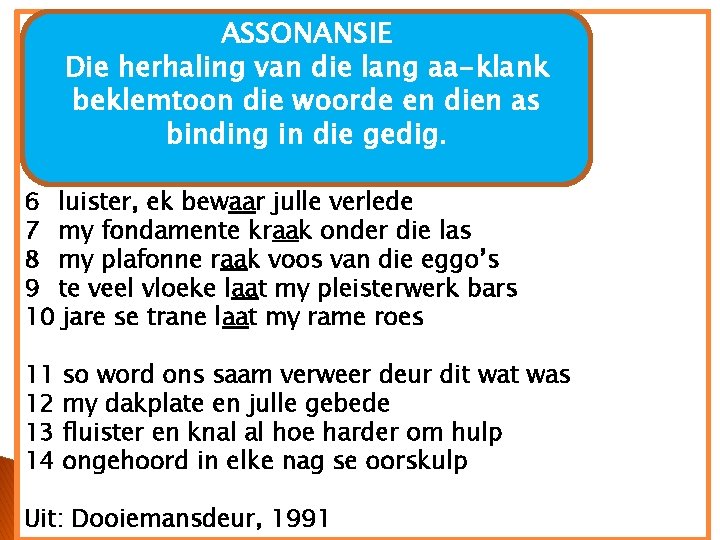 ASSONANSIE
Die herhaling van die lang aa-klank beklemtoon die woorde en dien as binding in die gedig.

6 luister, ek bewaar julle verlede
7 my fondamente kraak onder die las
8 my plafonne raak voos van die eggo's
9 te veel vloeke laat my pleisterwerk bars
10 jare se trane laat my rame roes

11 so word ons saam verweer deur dit wat was
12 my dakplate en julle gebede
13 fluister en knal al hoe harder om hulp
14 ongehoord in elke nag se oorskulp

Uit: Dooiemansdeur, 1991